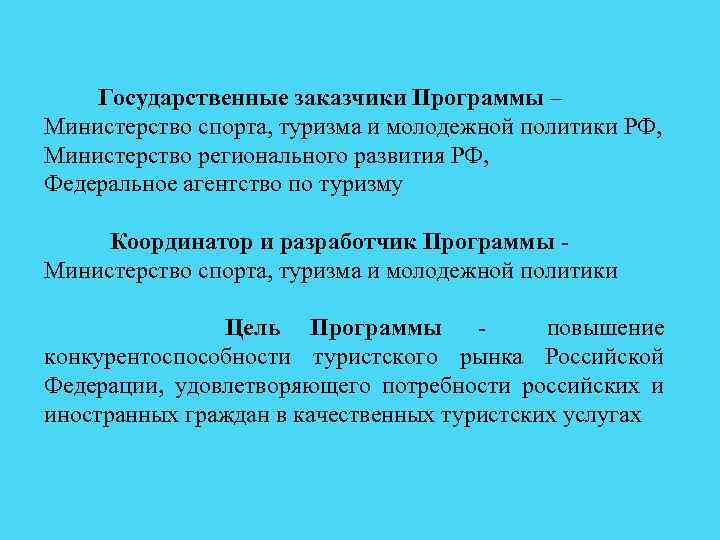 Государственные заказчики Программы – Министерство спорта, туризма и молодежной политики РФ, Министерство регионального развития РФ, Федеральное агентство по туризму

Координатор и разработчик Программы - Министерство спорта, туризма и молодежной политики

Цель Программы - повышение конкурентоспособности туристского рынка Российской Федерации, удовлетворяющего потребности российских и иностранных граждан в качественных туристских услугах